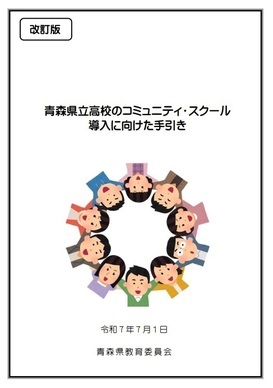 改訂版

青森県立高校のコミュニティ・スクール
導入に向けた手引き

令和７年７月１日

青森県教育委員会